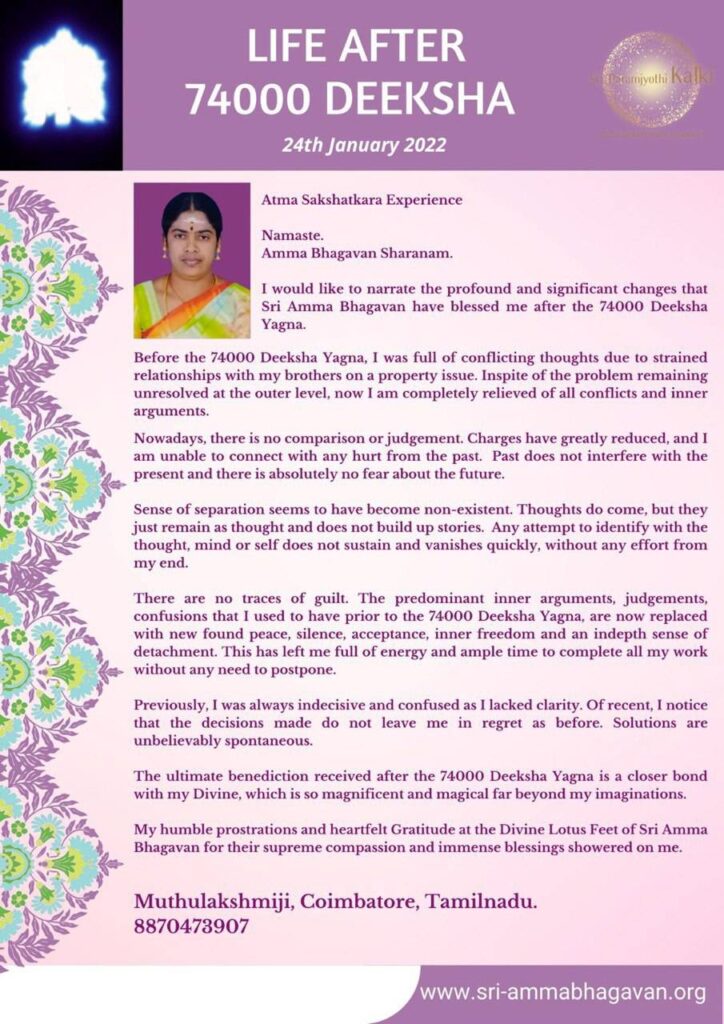 LIFE AFTER 74000 DEEKSHA

24th January 2022

Sri Paramjyothi Kalki

Atma Sakshatkara Experience

Namaste.
Amma Bhagavan Sharanam.

I would like to narrate the profound and significant changes that Sri Amma Bhagavan have blessed me after the 74000 Deeksha Yagna.

Before the 74000 Deeksha Yagna, I was full of conflicting thoughts due to strained relationships with my brothers on a property issue. Inspite of the problem remaining unresolved at the outer level, now I am completely relieved of all conflicts and inner arguments.

Nowadays, there is no comparison or judgement. Charges have greatly reduced, and I am unable to connect with any hurt from the past. Past does not interfere with the present and there is absolutely no fear about the future.

Sense of separation seems to have become non-existent. Thoughts do come, but they just remain as thought and does not build up stories. Any attempt to identify with the thought, mind or self does not sustain and vanishes quickly, without any effort from my end.

There are no traces of guilt. The predominant inner arguments, judgements, confusions that I used to have prior to the 74000 Deeksha Yagna, are now replaced with new found peace, silence, acceptance, inner freedom and an indepth sense of detachment. This has left me full of energy and ample time to complete all my work without any need to postpone.

Previously, I was always indecisive and confused as I lacked clarity. Of recent, I notice that the decisions made do not leave me in regret as before. Solutions are unbelievably spontaneous.

The ultimate benediction received after the 74000 Deeksha Yagna is a closer bond with my Divine, which is so magnificent and magical far beyond my imaginations.

My humble prostrations and heartfelt Gratitude at the Divine Lotus Feet of Sri Amma Bhagavan for their supreme compassion and immense blessings showered on me.

Muthulakshmiji, Coimbatore, Tamilnadu.
8870473907

www.sri-ammabhagavan.org